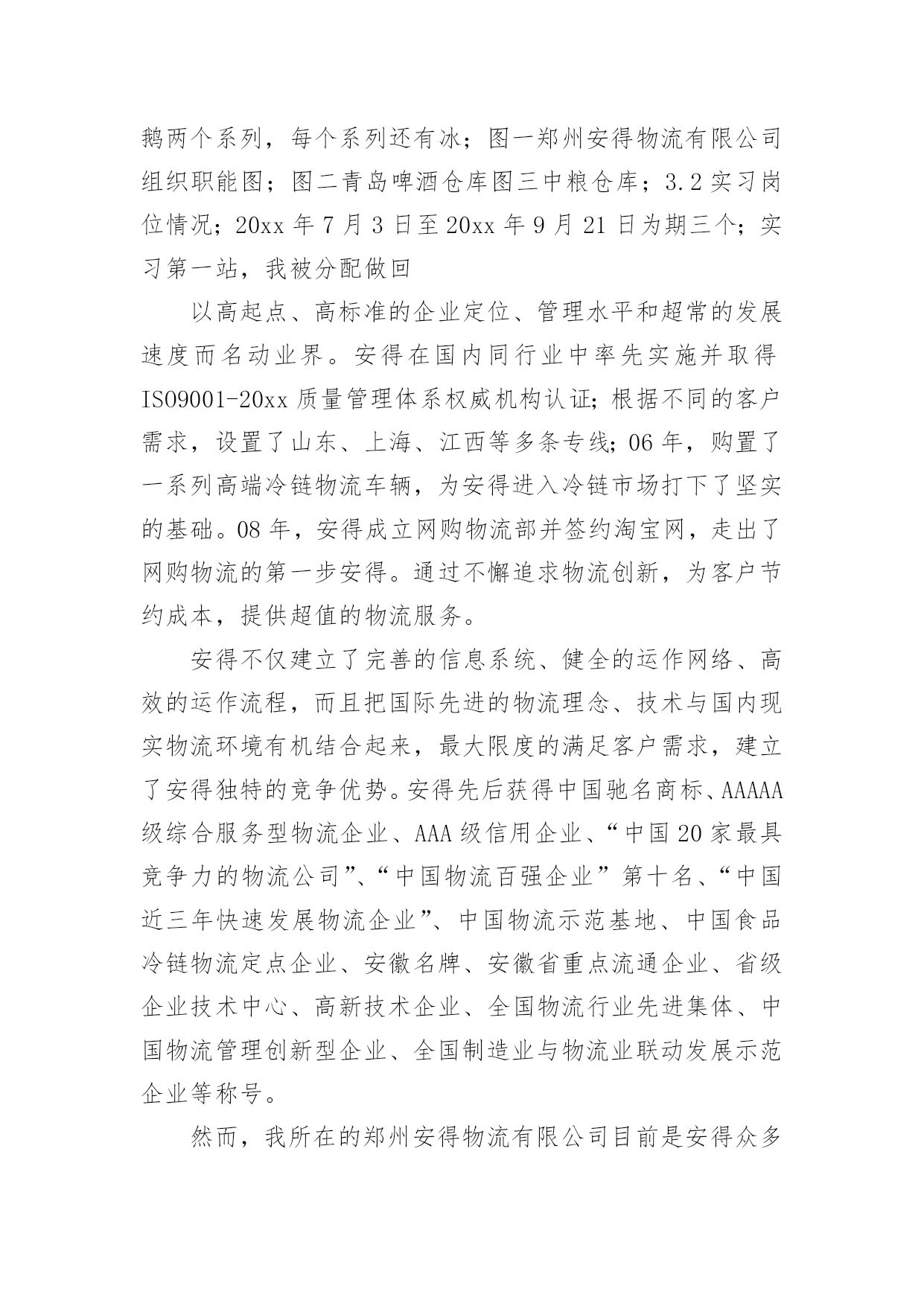 鹅两个系列，每个系列还有冰；图一郑州安得物流有限公司组织职能图；图二青岛啤酒仓库图三中粮仓库；3.2 实习岗位情况；20xx 年 7 月 3 日至 20xx 年 9 月 21 日为期三个；实习第一站，我被分配做回

以高起点、高标准的企业定位、管理水平和超常的发展速度而名动业界。安得在国内同行业中率先实施并取得 ISO9001-20xx 质量管理体系权威机构认证；根据不同的客户需求，设置了山东、上海、江西等多条专线；06 年，购置了一系列高端冷链物流车辆，为安得进入冷链市场打下了坚实的基础。08 年，安得成立网购物流部并签约淘宝网，走出了网购物流的第一步安得。通过不懈追求物流创新，为客户节约成本，提供超值的物流服务。

安得不仅建立了完善的信息系统、健全的运作网络、高效的运作流程，而且把国际先进的物流理念、技术与国内现实物流环境有机结合起来，最大限度的满足客户需求，建立了安得独特的竞争优势。安得先后获得中国驰名商标、AAAAA 级综合服务型物流企业、AAA 级信用企业、“中国 20 家最具竞争力的物流公司”、“中国物流百强企业”第十名、“中国近三年快速发展物流企业”、中国物流示范基地、中国食品冷链物流定点企业、安徽名牌、安徽省重点流通企业、省级企业技术中心、高新技术企业、全国物流行业先进集体、中国物流管理创新型企业、全国制造业与物流业联动发展示范企业等称号。

然而，我所在的郑州安得物流有限公司目前是安得众多